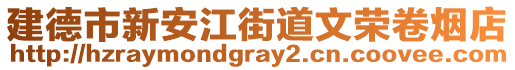 建德市新安江街道文荣卷烟店
http://hzraymondgray2.cn.coovee.com